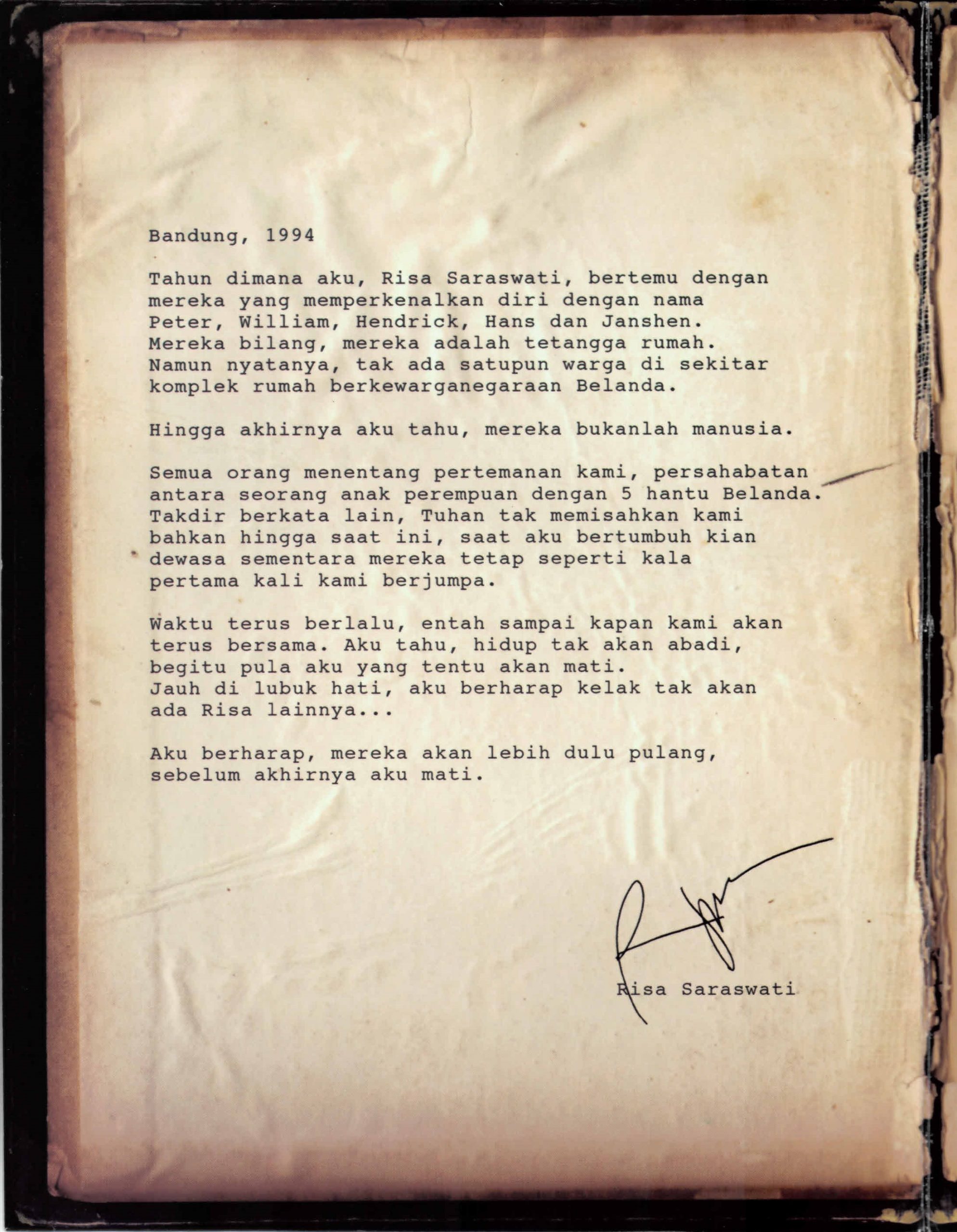 Bandung, 1994

Tahun dimana aku, Risa Saraswati, bertemu dengan mereka yang memperkenalkan diri dengan nama Peter, William, Hendrick, Hans dan Janshen. Mereka bilang, mereka adalah tetangga rumah. Namun nyatanya, tak ada satupun warga di sekitar komplek rumah berkewarganegaraan Belanda.

Hingga akhirnya aku tahu, mereka bukanlah manusia.

Semua orang menentang pertemanan kami, persahabatan antara seorang anak perempuan dengan 5 hantu Belanda. Takdir berkata lain, Tuhan tak memisahkan kami bahkan hingga saat ini, saat aku bertumbuh kian dewasa sementara mereka tetap seperti kala pertama kali kami berjumpa.

Waktu terus berlalu, entah sampai kapan kami akan terus bersama. Aku tahu, hidup tak akan abadi, begitu pula aku yang tentu akan mati. Jauh di lubuk hati, aku berharap kelak tak akan ada Risa lainnya...

Aku berharap, mereka akan lebih dulu pulang, sebelum akhirnya aku mati.

Risa Saraswati